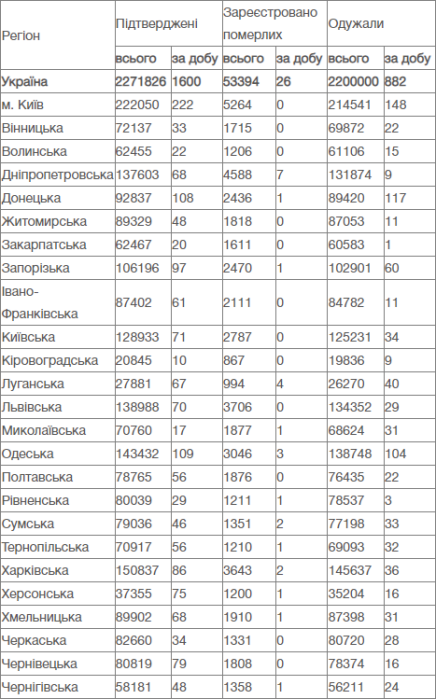 | Регіон | Підтверджені | | Зареєстровано померлих | | Одужали | |
|---|---|---|---|---|---|---|
| | всього | за добу | всього | за добу | всього | за добу |
| Україна | 2271826 | 1600 | 53394 | 26 | 2200000 | 882 |
| м. Київ | 222050 | 222 | 5264 | 0 | 214541 | 148 |
| Вінницька | 72137 | 33 | 1715 | 0 | 69872 | 22 |
| Волинська | 62455 | 22 | 1206 | 0 | 61106 | 15 |
| Дніпропетровська | 137603 | 68 | 4588 | 7 | 131874 | 9 |
| Донецька | 92837 | 108 | 2436 | 1 | 89420 | 117 |
| Житомирська | 89329 | 48 | 1818 | 0 | 87053 | 11 |
| Закарпатська | 62467 | 20 | 1611 | 0 | 60583 | 1 |
| Запорізька | 106196 | 97 | 2470 | 1 | 102901 | 60 |
| Івано-Франківська | 87402 | 61 | 2111 | 0 | 84782 | 11 |
| Київська | 128933 | 71 | 2787 | 0 | 125231 | 34 |
| Кіровоградська | 20845 | 10 | 867 | 0 | 19836 | 9 |
| Луганська | 27881 | 67 | 994 | 4 | 26270 | 40 |
| Львівська | 138988 | 70 | 3706 | 0 | 134352 | 29 |
| Миколаївська | 70760 | 17 | 1877 | 1 | 68624 | 31 |
| Одеська | 143432 | 109 | 3046 | 3 | 138748 | 104 |
| Полтавська | 78765 | 56 | 1876 | 0 | 76435 | 22 |
| Рівненська | 80039 | 29 | 1211 | 1 | 78537 | 3 |
| Сумська | 79036 | 46 | 1351 | 2 | 77198 | 33 |
| Тернопільська | 70917 | 56 | 1210 | 1 | 69093 | 32 |
| Харківська | 150837 | 86 | 3643 | 2 | 145637 | 36 |
| Херсонська | 37355 | 75 | 1200 | 1 | 35204 | 16 |
| Хмельницька | 89902 | 68 | 1910 | 1 | 87398 | 31 |
| Черкаська | 82660 | 34 | 1331 | 0 | 80720 | 28 |
| Чернівецька | 80819 | 79 | 1808 | 0 | 78374 | 16 |
| Чернігівська | 58181 | 48 | 1358 | 1 | 56211 | 24 |